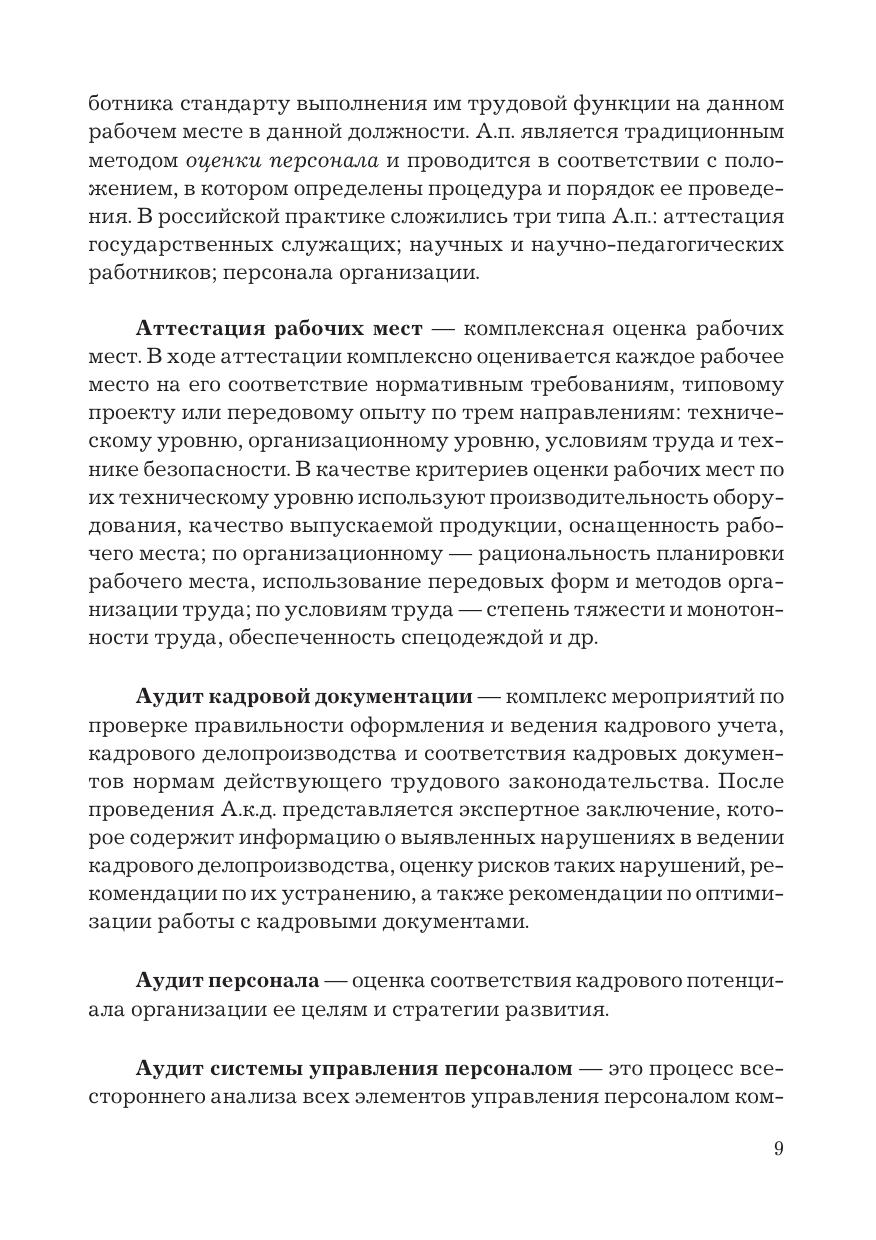 ботника стандарту выполнения им трудовой функции на данном рабочем месте в данной должности. А.п. является традиционным методом оценки персонала и проводится в соответствии с положением, в котором определены процедура и порядок ее проведения. В российской практике сложились три типа А.п.: аттестация государственных служащих; научных и научно-педагогических работников; персонала организации.

Аттестация рабочих мест — комплексная оценка рабочих мест. В ходе аттестации комплексно оценивается каждое рабочее место на его соответствие нормативным требованиям, типовому проекту или передовому опыту по трем направлениям: техническому уровню, организационному уровню, условиям труда и технике безопасности. В качестве критериев оценки рабочих мест по их техническому уровню используют производительность оборудования, качество выпускаемой продукции, оснащенность рабочего места; по организационному — рациональность планировки рабочего места, использование передовых форм и методов организации труда; по условиям труда — степень тяжести и монотонности труда, обеспеченность спецодеждой и др.

Аудит кадровой документации — комплекс мероприятий по проверке правильности оформления и ведения кадрового учета, кадрового делопроизводства и соответствия кадровых документов нормам действующего трудового законодательства. После проведения А.к.д. представляется экспертное заключение, которое содержит информацию о выявленных нарушениях в ведении кадрового делопроизводства, оценку рисков таких нарушений, рекомендации по их устранению, а также рекомендации по оптимизации работы с кадровыми документами.

Аудит персонала — оценка соответствия кадрового потенциала организации ее целям и стратегии развития.

Аудит системы управления персоналом — это процесс всестороннего анализа всех элементов управления персоналом ком-

9